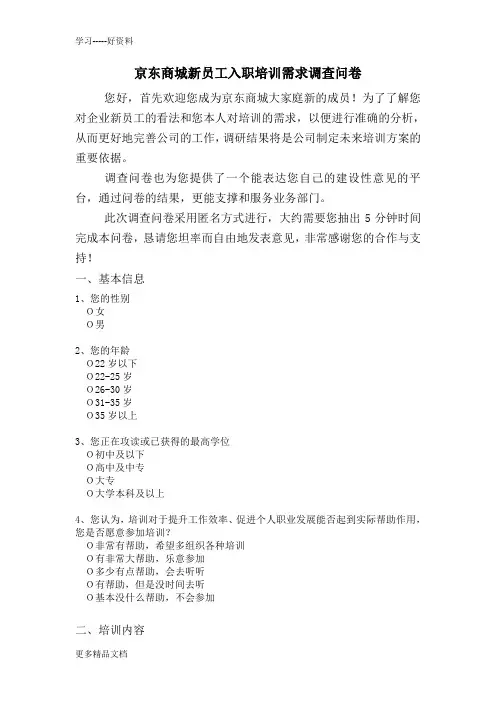 学习-----好资料

京东商城新员工入职培训需求调查问卷

您好，首先欢迎您成为京东商城大家庭新的成员！为了了解您对企业新员工的看法和您本人对培训的需求，以便进行准确的分析，从而更好地完善公司的工作，调研结果将是公司制定未来培训方案的重要依据。

调查问卷也为您提供了一个能表达您自己的建设性意见的平台，通过问卷的结果，更能支撑和服务业务部门。

此次调查问卷采用匿名方式进行，大约需要您抽出 5 分钟时间完成本问卷，恳请您坦率而自由地发表意见，非常感谢您的合作与支持！

一、基本信息

1、您的性别
O 女
O 男

2、您的年龄
O 22 岁以下
O 22-25 岁
O 26-30 岁
O 31-35 岁
O 35 岁以上

3、您正在攻读或已获得的最高学位
O 初中及以下
O 高中及中专
O 大专
O 大学本科及以上

4、您认为，培训对于提升工作效率、促进个人职业发展能否起到实际帮助作用，您是否愿意参加培训？
O 非常有帮助，希望多组织各种培训
O 有非常大帮助，乐意参加
O 多少有点帮助，会去听听
O 有帮助，但是没时间去听
O 基本没什么帮助，不会参加

二、培训内容

更多精品文档